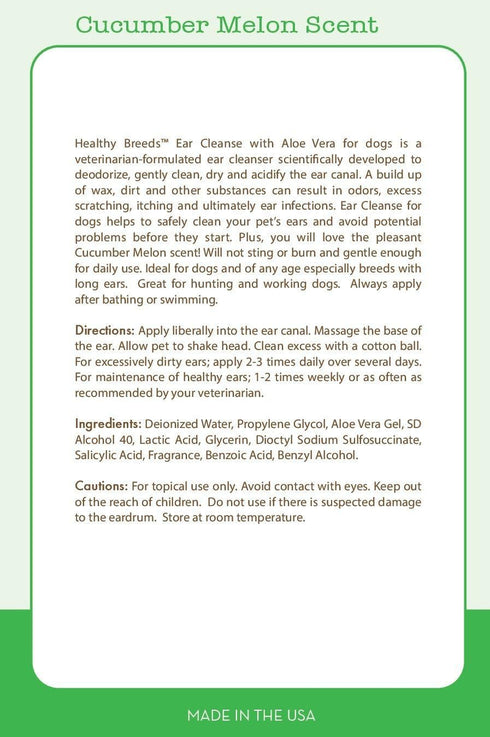 Cucumber Melon Scent

Healthy Breeds™ Ear Cleanse with Aloe Vera for dogs is a veterinarian-formulated ear cleanser scientifically developed to deodorize, gently clean, dry and acidify the ear canal. A build up of wax, dirt and other substances can result in odors, excess scratching, itching and ultimately ear infections. Ear Cleanse for dogs helps to safely clean your pet's ears and avoid potential problems before they start. Plus, you will love the pleasant Cucumber Melon scent! Will not sting or burn and gentle enough for daily use. Ideal for dogs and of any age especially breeds with long ears. Great for hunting and working dogs. Always apply after bathing or swimming.

Directions: Apply liberally into the ear canal. Massage the base of the ear. Allow pet to shake head. Clean excess with a cotton ball. For excessively dirty ears; apply 2-3 times daily over several days. For maintenance of healthy ears; 1-2 times weekly or as often as recommended by your veterinarian.

Ingredients: Deionized Water, Propylene Glycol, Aloe Vera Gel, SD Alcohol 40, Lactic Acid, Glycerin, Dioctyl Sodium Sulfosuccinate, Salicylic Acid, Fragrance, Benzoic Acid, Benzyl Alcohol.

Cautions: For topical use only. Avoid contact with eyes. Keep out of the reach of children. Do not use if there is suspected damage to the eardrum. Store at room temperature.

MADE IN THE USA